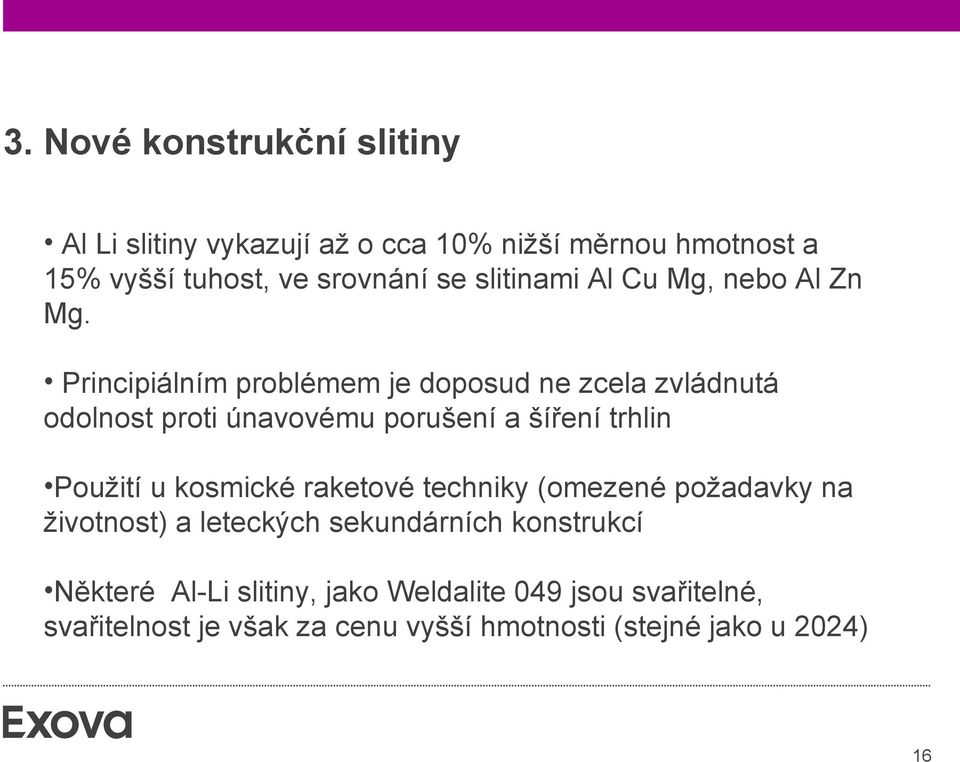 3. Nové konstrukční slitiny

• Al Li slitiny vykazují až o cca 10% nižší měrnou hmotnost a 15% vyšší tuhost, ve srovnání se slitinami Al Cu Mg, nebo Al Zn Mg.

• Principiálním problémem je doposud ne zcela zvládnutá odolnost proti únavovému porušení a šíření trhlin

•Použití u kosmické raketové techniky (omezené požadavky na životnost) a leteckých sekundárních konstrukcí

•Některé Al-Li slitiny, jako Weldalite 049 jsou svařitelné, svařitelnost je však za cenu vyšší hmotnosti (stejné jako u 2024)

Exova

16